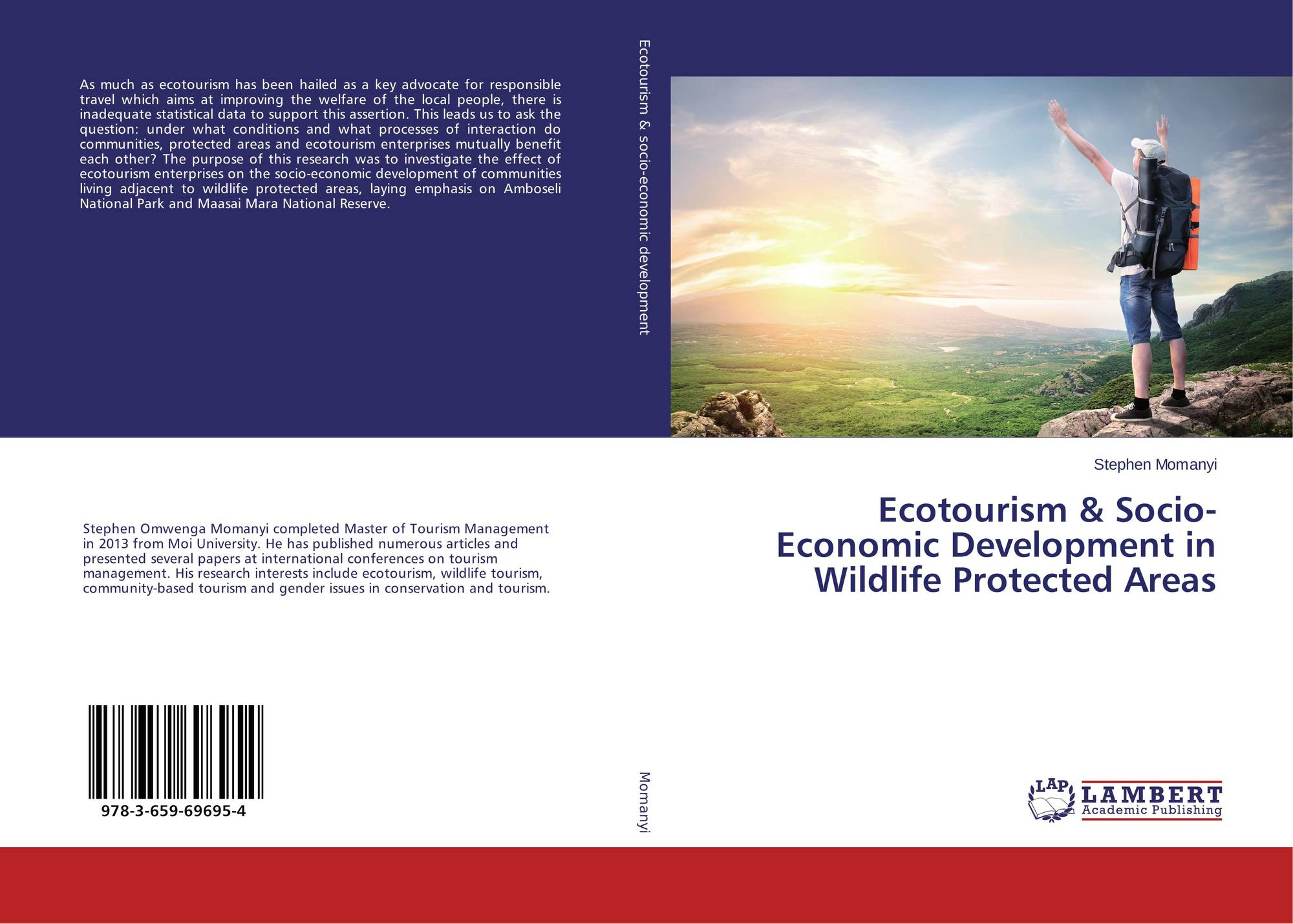 As much as ecotourism has been hailed as a key advocate for responsible travel which aims at improving the welfare of the local people, there is inadequate statistical data to support this assertion. This leads us to ask the question: under what conditions and what processes of interaction do communities, protected areas and ecotourism enterprises mutually benefit each other? The purpose of this research was to investigate the effect of ecotourism enterprises on the socio-economic development of communities living adjacent to wildlife protected areas, laying emphasis on Amboseli National Park and Maasai Mara National Reserve.

Stephen Omwenga Momanyi completed Master of Tourism Management in 2013 from Moi University. He has published numerous articles and presented several papers at international conferences on tourism management. His research interests include ecotourism, wildlife tourism, community-based tourism and gender issues in conservation and tourism.

978-3-659-69695-4

Ecotourism & socio-economic development

Momanyi

Stephen Momanyi

Ecotourism & Socio-Economic Development in Wildlife Protected Areas

LAP LAMBERT Academic Publishing